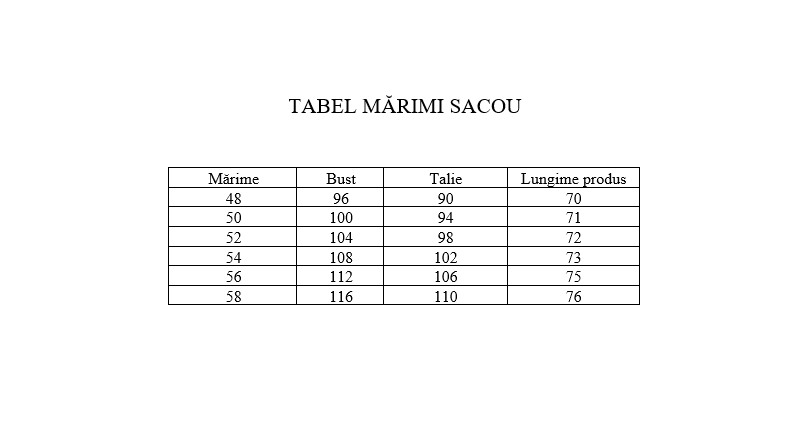 TABEL MĂRIMI SACOU

| Mărime | Bust | Talie | Lungime produs |
|---|---|---|---|
| 48 | 96 | 90 | 70 |
| 50 | 100 | 94 | 71 |
| 52 | 104 | 98 | 72 |
| 54 | 108 | 102 | 73 |
| 56 | 112 | 106 | 75 |
| 58 | 116 | 110 | 76 |